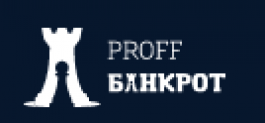 PROFF
БАНКРОТ